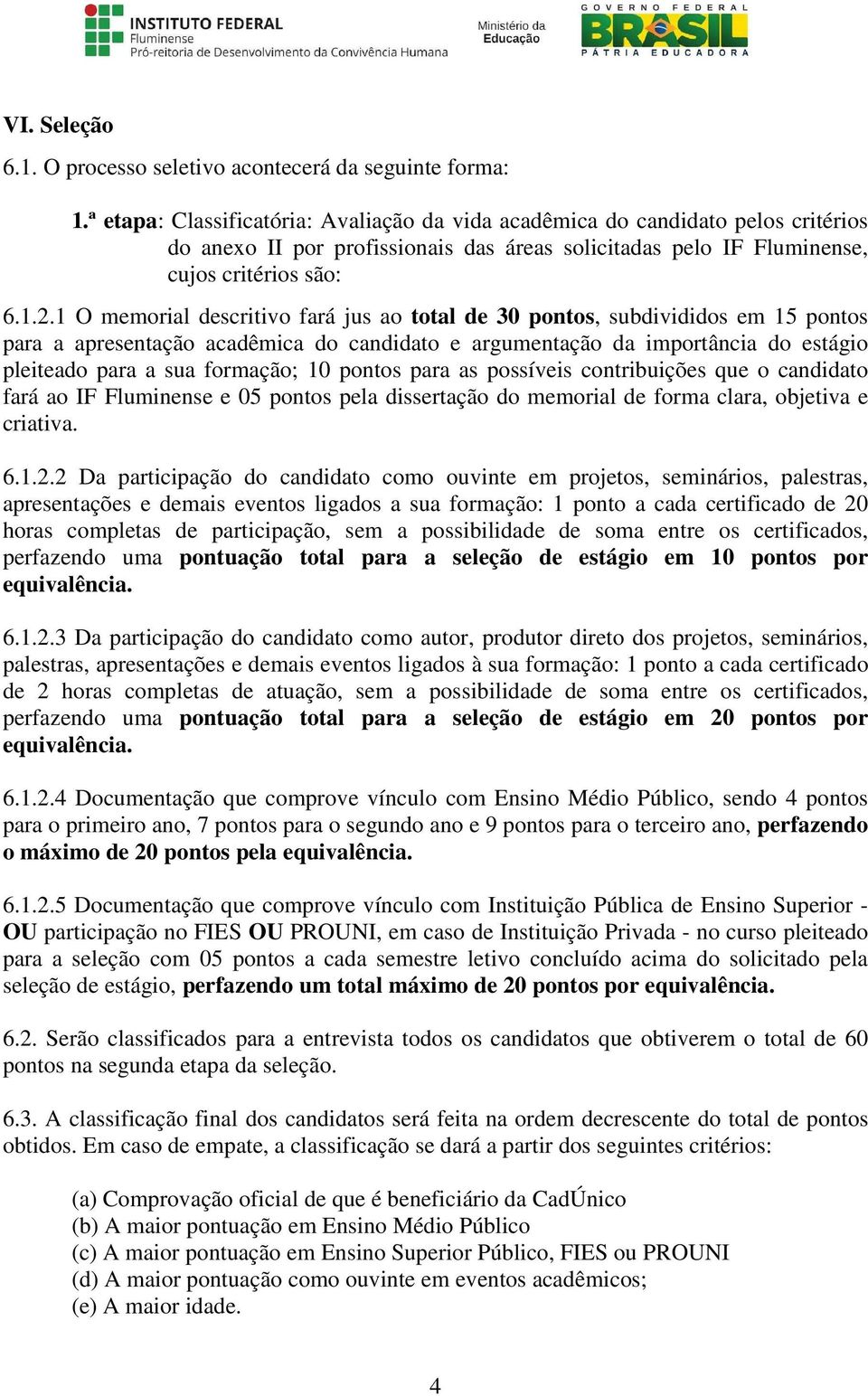 INSTITUTO FEDERAL
Fluminense
Pró-reitoria de Desenvolvimento da Convivência Humana

Ministério da Educação

GOVERNO FEDERAL
BRASIL
PÁTRIA EDUCADORA

VI. Seleção

6.1. O processo seletivo acontecerá da seguinte forma:

1.ª etapa: Classificatória: Avaliação da vida acadêmica do candidato pelos critérios do anexo II por profissionais das áreas solicitadas pelo IF Fluminense, cujos critérios são:

6.1.2.1 O memorial descritivo fará jus ao total de 30 pontos, subdivididos em 15 pontos para a apresentação acadêmica do candidato e argumentação da importância do estágio pleiteado para a sua formação; 10 pontos para as possíveis contribuições que o candidato fará ao IF Fluminense e 05 pontos pela dissertação do memorial de forma clara, objetiva e criativa.

6.1.2.2 Da participação do candidato como ouvinte em projetos, seminários, palestras, apresentações e demais eventos ligados a sua formação: 1 ponto a cada certificado de 20 horas completas de participação, sem a possibilidade de soma entre os certificados, perfazendo uma pontuação total para a seleção de estágio em 10 pontos por equivalência.

6.1.2.3 Da participação do candidato como autor, produtor direto dos projetos, seminários, palestras, apresentações e demais eventos ligados à sua formação: 1 ponto a cada certificado de 2 horas completas de atuação, sem a possibilidade de soma entre os certificados, perfazendo uma pontuação total para a seleção de estágio em 20 pontos por equivalência.

6.1.2.4 Documentação que comprove vínculo com Ensino Médio Público, sendo 4 pontos para o primeiro ano, 7 pontos para o segundo ano e 9 pontos para o terceiro ano, perfazendo o máximo de 20 pontos pela equivalência.

6.1.2.5 Documentação que comprove vínculo com Instituição Pública de Ensino Superior - OU participação no FIES OU PROUNI, em caso de Instituição Privada - no curso pleiteado para a seleção com 05 pontos a cada semestre letivo concluído acima do solicitado pela seleção de estágio, perfazendo um total máximo de 20 pontos por equivalência.

6.2. Serão classificados para a entrevista todos os candidatos que obtiverem o total de 60 pontos na segunda etapa da seleção.

6.3. A classificação final dos candidatos será feita na ordem decrescente do total de pontos obtidos. Em caso de empate, a classificação se dará a partir dos seguintes critérios:

(a) Comprovação oficial de que é beneficiário da CadÚnico
(b) A maior pontuação em Ensino Médio Público
(c) A maior pontuação em Ensino Superior Público, FIES ou PROUNI
(d) A maior pontuação como ouvinte em eventos acadêmicos;
(e) A maior idade.

4